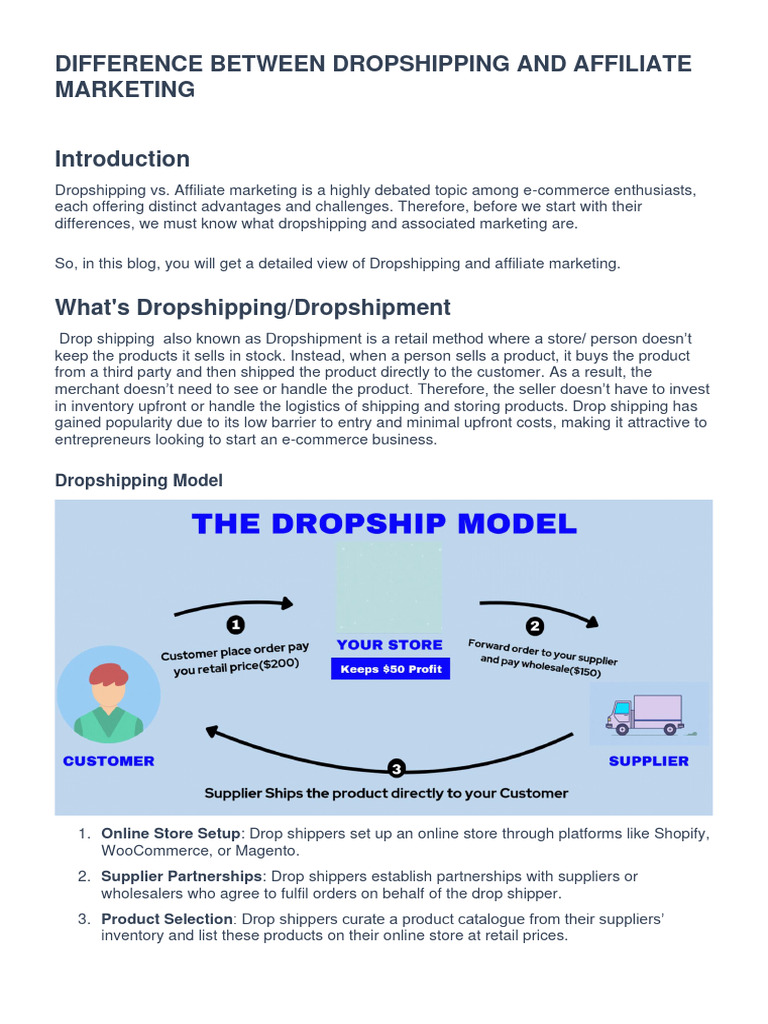 DIFFERENCE BETWEEN DROPSHIPPING AND AFFILIATE MARKETING

Introduction

Dropshipping vs. Affiliate marketing is a highly debated topic among e-commerce enthusiasts, each offering distinct advantages and challenges. Therefore, before we start with their differences, we must know what dropshipping and associated marketing are.

So, in this blog, you will get a detailed view of Dropshipping and affiliate marketing.

What's Dropshipping/Dropshipment

Drop shipping also known as Dropshipment is a retail method where a store/ person doesn't keep the products it sells in stock. Instead, when a person sells a product, it buys the product from a third party and then shipped the product directly to the customer. As a result, the merchant doesn't need to see or handle the product. Therefore, the seller doesn't have to invest in inventory upfront or handle the logistics of shipping and storing products. Drop shipping has gained popularity due to its low barrier to entry and minimal upfront costs, making it attractive to entrepreneurs looking to start an e-commerce business.

Dropshipping Model

THE DROPSHIP MODEL

1 Customer place order pay you retail price($200)

YOUR STORE
Keeps $50 Profit

2 Forward order to your supplier and pay wholesale($150)

CUSTOMER

SUPPLIER

3 Supplier Ships the product directly to your Customer

1. Online Store Setup: Drop shippers set up an online store through platforms like Shopify, WooCommerce, or Magento.
2. Supplier Partnerships: Drop shippers establish partnerships with suppliers or wholesalers who agree to fulfil orders on behalf of the drop shipper.
3. Product Selection: Drop shippers curate a product catalogue from their suppliers' inventory and list these products on their online store at retail prices.